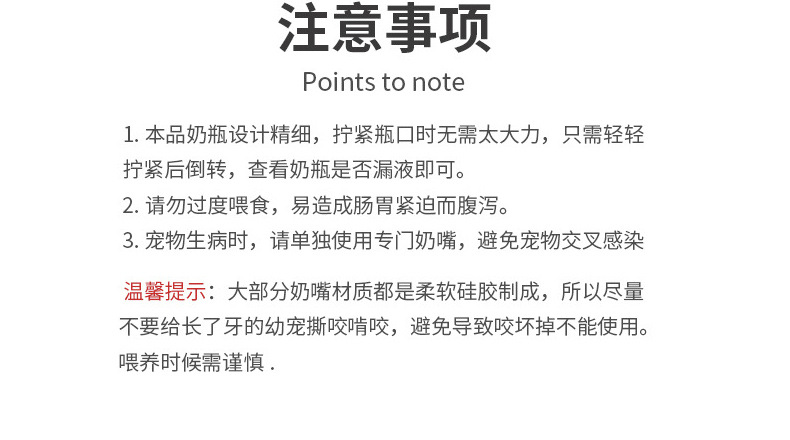 注意事项

Points to note

1.本品奶瓶设计精细，拧紧瓶口时无需太大力，只需轻轻拧紧后倒转，查看奶瓶是否漏液即可。

2.请勿过度喂食，易造成肠胃紧迫而腹泻。

3.宠物生病时，请单独使用专门奶嘴，避免宠物交叉感染

温馨提示：大部分奶嘴材质都是柔软硅胶制成，所以尽量不要给长了牙的幼宠撕咬啃咬，避免导致咬坏掉不能使用。喂养时候需谨慎.